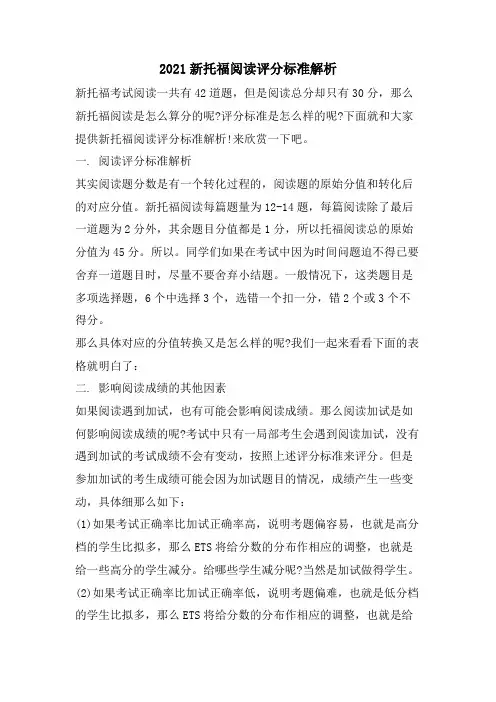 2021 新托福阅读评分标准解析

新托福考试阅读一共有 42 道题，但是阅读总分却只有 30 分，那么新托福阅读是怎么算分的呢?评分标准是怎么样的呢?下面就和大家提供新托福阅读评分标准解析!来欣赏一下吧。

一. 阅读评分标准解析

其实阅读题分数是有一个转化过程的，阅读题的原始分值和转化后的对应分值。新托福阅读每篇题量为 12-14 题，每篇阅读除了最后一道题为 2 分外，其余题目分值都是 1 分，所以托福阅读总的原始分值为 45 分。所以。同学们如果在考试中因为时间问题迫不得已要舍弃一道题目时，尽量不要舍弃小结题。一般情况下，这类题目是多项选择题，6 个中选择 3 个，选错一个扣一分，错 2 个或 3 个不得分。

那么具体对应的分值转换又是怎么样的呢?我们一起来看看下面的表格就明白了：

二. 影响阅读成绩的其他因素

如果阅读遇到加试，也有可能会影响阅读成绩。那么阅读加试是如何影响阅读成绩的呢?考试中只有一局部考生会遇到阅读加试，没有遇到加试的考试成绩不会有变动，按照上述评分标准来评分。但是参加加试的考生成绩可能会因为加试题目的情况，成绩产生一些变动，具体细那么如下：

(1)如果考试正确率比加试正确率高，说明考题偏容易，也就是高分档的学生比拟多，那么 ETS 将给分数的分布作相应的调整，也就是给一些高分的学生减分。给哪些学生减分呢?当然是加试做得学生。

(2)如果考试正确率比加试正确率低，说明考题偏难，也就是低分档的学生比拟多，那么 ETS 将给分数的分布作相应的调整，也就是给